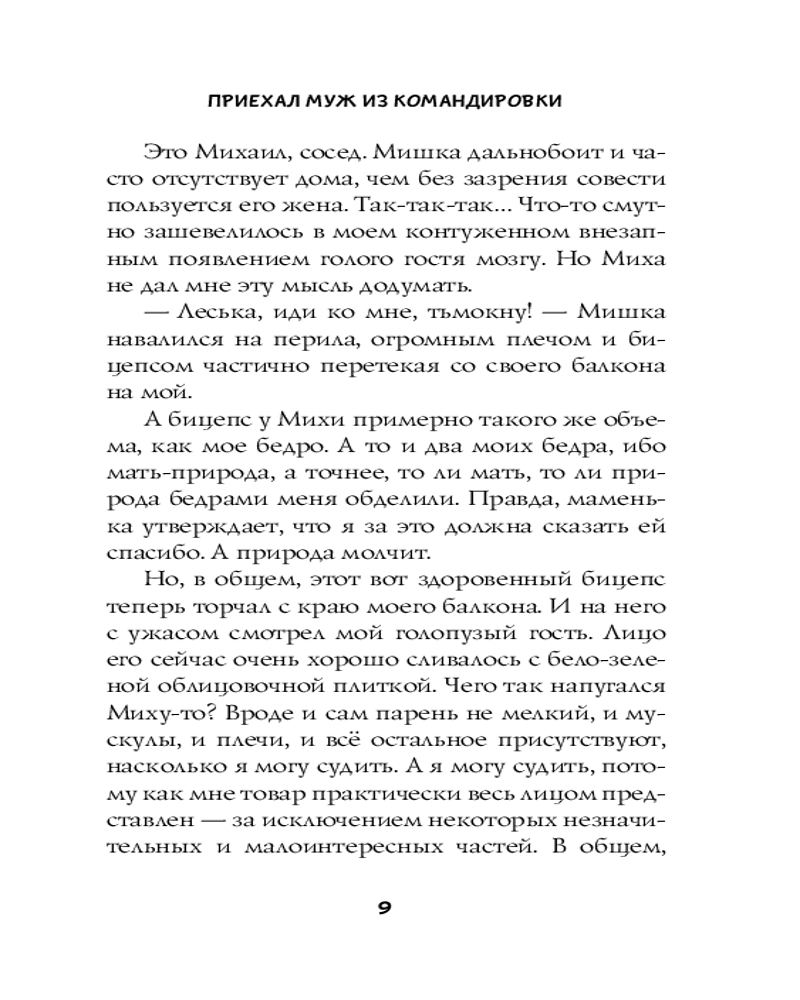 ПРИЕХАЛ МУЖ ИЗ КОМАНДИРОВКИ

Это Михаил, сосед. Мишка дальнобоит и часто отсутствует дома, чем без зазрения совести пользуется его жена. Так-так-так... Что-то смутно зашевелилось в моем контуженном внезапным появлением голого гостя мозгу. Но Миха не дал мне эту мысль додумать.

— Леська, иди ко мне, тьмокну! — Мишка навалился на перила, огромным плечом и бицепсом частично перетекая со своего балкона на мой.

А бицепс у Михи примерно такого же объема, как мое бедро. А то и два моих бедра, ибо мать-природа, а точнее, то ли мать, то ли природа бедрами меня обделили. Правда, маменька утверждает, что я за это должна сказать ей спасибо. А природа молчит.

Но, в общем, этот вот здоровенный бицепс теперь торчал с краю моего балкона. И на него с ужасом смотрел мой голопузый гость. Лицо его сейчас очень хорошо сливалось с бело-зеленой облицовочной плиткой. Чего так напугался Миху-то? Вроде и сам парень не мелкий, и мускулы, и плечи, и всё остальное присутствуют, насколько я могу судить. А я могу судить, потому как мне товар практически весь лицом представлен — за исключением некоторых незначительных и малоинтересных частей. В общем,

9